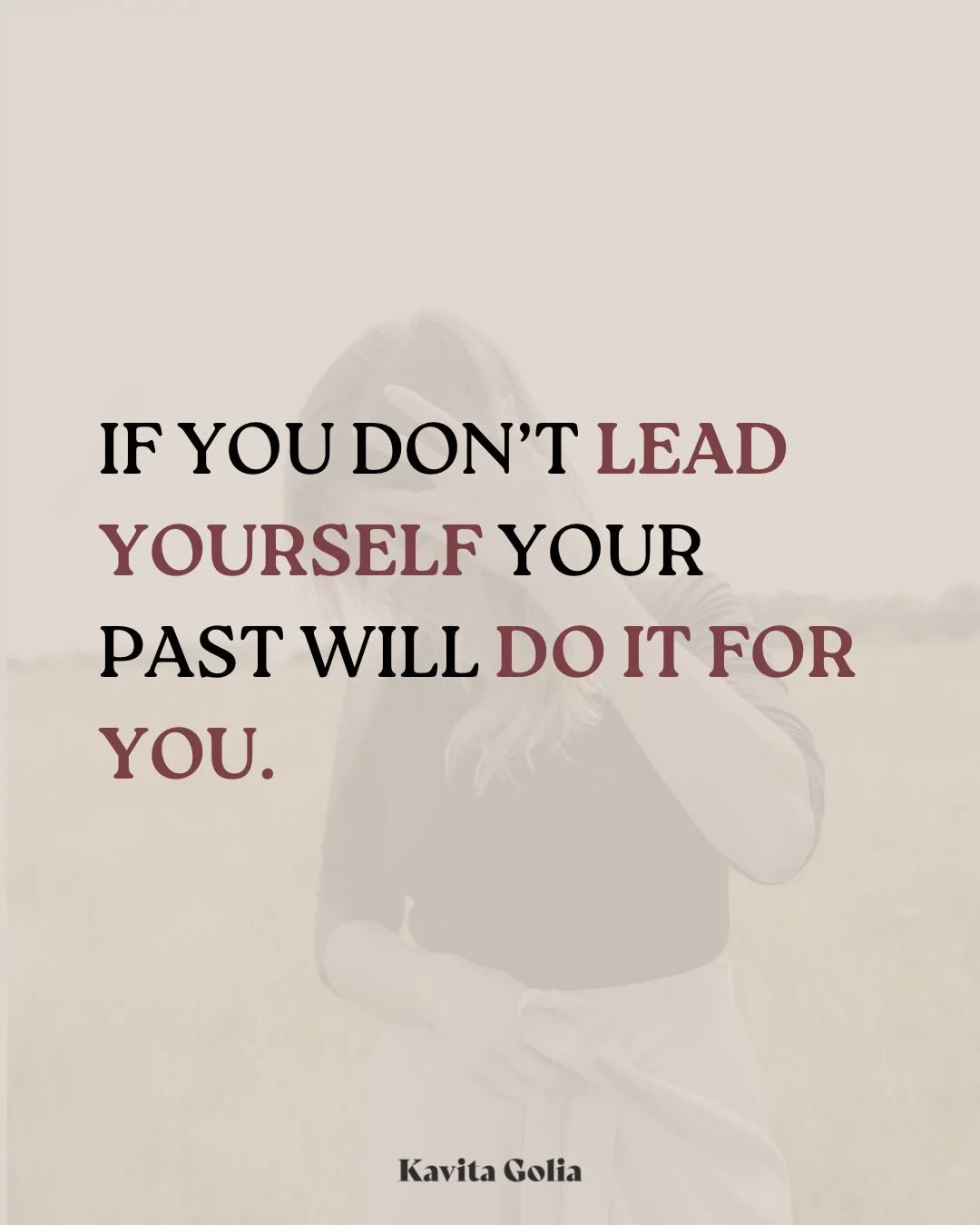 IF YOU DON’T LEAD YOURSELF YOUR PAST WILL DO IT FOR YOU.

Kavita Golia